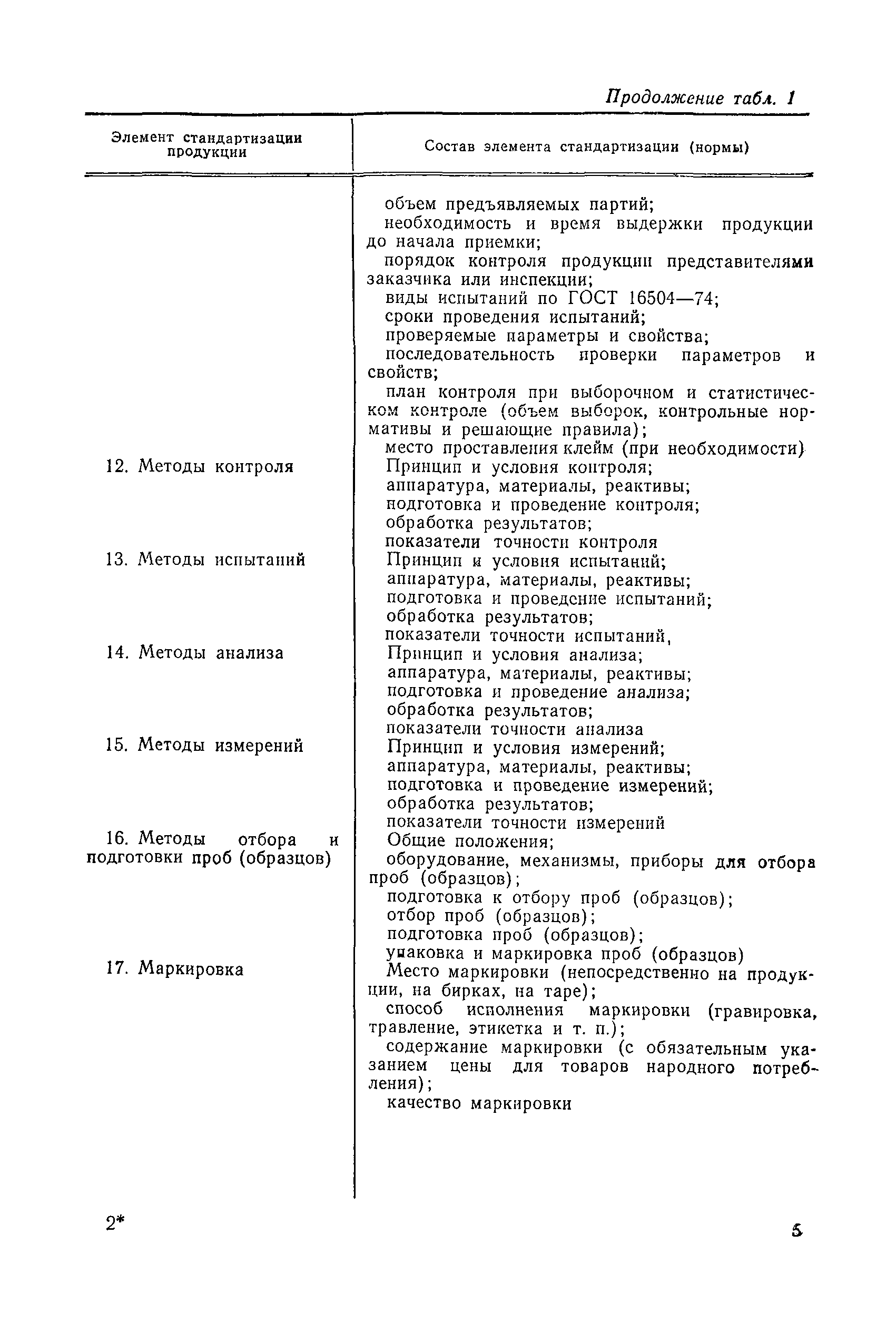 Продолжение табл. 1

| Элемент стандартизации продукции | Состав элемента стандартизации (нормы) |
|---|---|
| | объем предъявляемых партий; необходимость и время выдержки продукции до начала приемки; порядок контроля продукции представителями заказчика или инспекции; виды испытаний по ГОСТ 16504—74; сроки проведения испытаний; проверяемые параметры и свойства; последовательность проверки параметров и свойств; план контроля при выборочном и статистическом контроле (объем выборок, контрольные нормативы и решающие правила); место проставления клейм (при необходимости) |
| 12. Методы контроля | Принцип и условия контроля; аппаратура, материалы, реактивы; подготовка и проведение контроля; обработка результатов; показатели точности контроля |
| 13. Методы испытаний | Принцип и условия испытаний; аппаратура, материалы, реактивы; подготовка и проведение испытаний; обработка результатов; показатели точности испытаний, |
| 14. Методы анализа | Принцип и условия анализа; аппаратура, материалы, реактивы; подготовка и проведение анализа; обработка результатов; показатели точности анализа |
| 15. Методы измерений | Принцип и условия измерений; аппаратура, материалы, реактивы; подготовка и проведение измерений; обработка результатов; показатели точности измерений |
| 16. Методы отбора и подготовки проб (образцов) | Общие положения; оборудование, механизмы, приборы для отбора проб (образцов); подготовка к отбору проб (образцов); отбор проб (образцов); подготовка проб (образцов); упаковка и маркировка проб (образцов) |
| 17. Маркировка | Место маркировки (непосредственно на продукции, на бирках, на таре); способ исполнения маркировки (гравировка, травление, этикетка и т. п.); содержание маркировки (с обязательным указанием цены для товаров народного потребления); качество маркировки |

2*

5